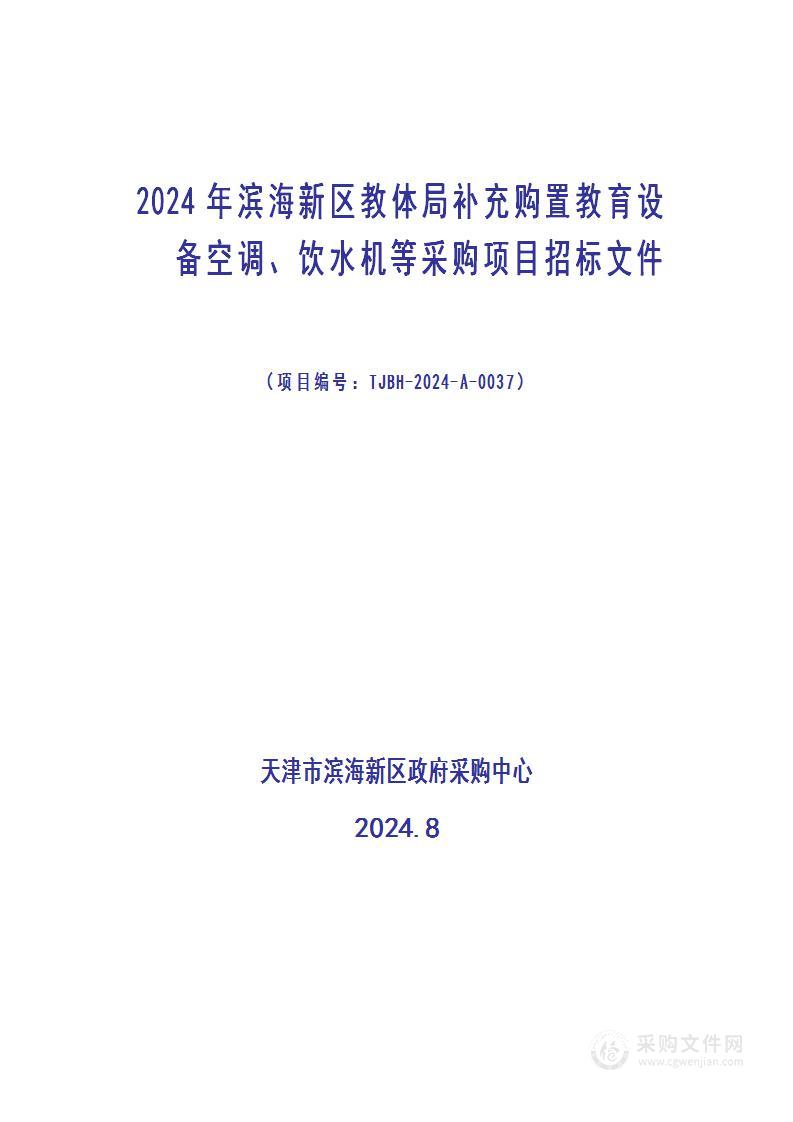 2024 年滨海新区教体局补充购置教育设备空调、饮水机等采购项目招标文件

（项目编号：TJBH-2024-A-0037）

天津市滨海新区政府采购中心

2024.8

采购文件网
www.cgwenjian.com